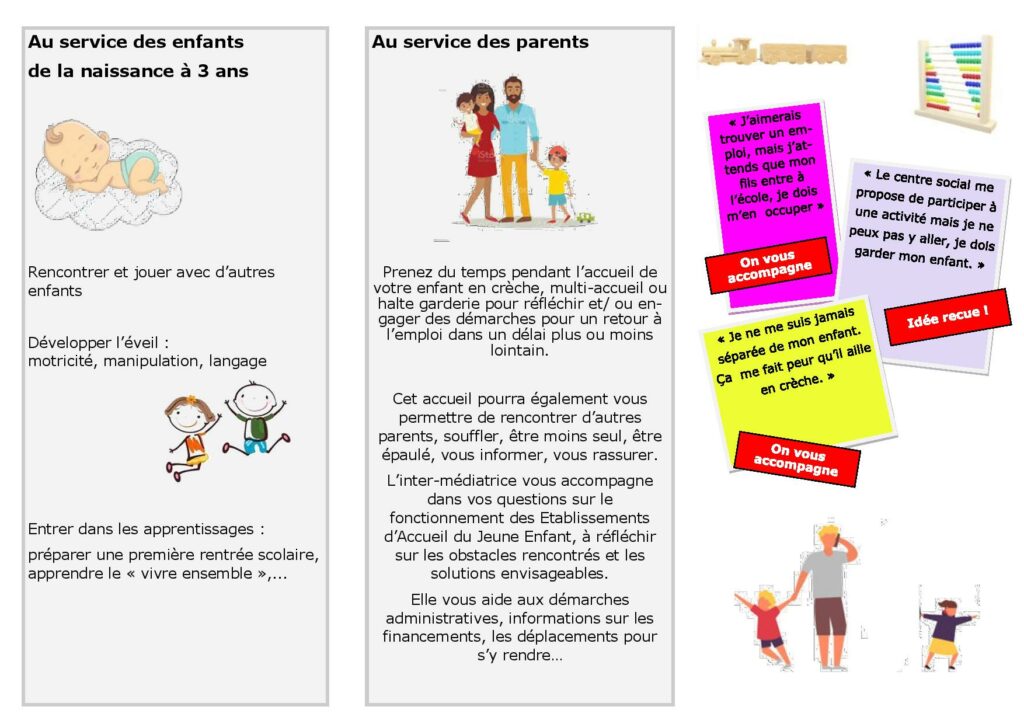 Au service des enfants de la naissance à 3 ans

Rencontrer et jouer avec d'autres enfants

Développer l'éveil : motricité, manipulation, langage

Entrer dans les apprentissages : préparer une première rentrée scolaire, apprendre le « vivre ensemble »,...

Au service des parents

Prenez du temps pendant l'accueil de votre enfant en crèche, multi-accueil ou halte garderie pour réfléchir et/ ou engager des démarches pour un retour à l'emploi dans un délai plus ou moins lointain.

Cet accueil pourra également vous permettre de rencontrer d'autres parents, souffler, être moins seul, être épaulé, vous informer, vous rassurer.

L'inter-médiatrice vous accompagne dans vos questions sur le fonctionnement des Etablissements d'Accueil du Jeune Enfant, à réfléchir sur les obstacles rencontrés et les solutions envisageables.

Elle vous aide aux démarches administratives, informations sur les financements, les déplacements pour s'y rendre…

« J'aimerais trouver un emploi, mais j'attends que mon fils entre à l'école, je dois m'en occuper »

On vous accompagne

« Le centre social me propose de participer à une activité mais je ne peux pas y aller, je dois garder mon enfant. »

Idée recue !

« Je ne me suis jamais séparée de mon enfant. Ça me fait peur qu'il aille en crèche. »

On vous accompagne